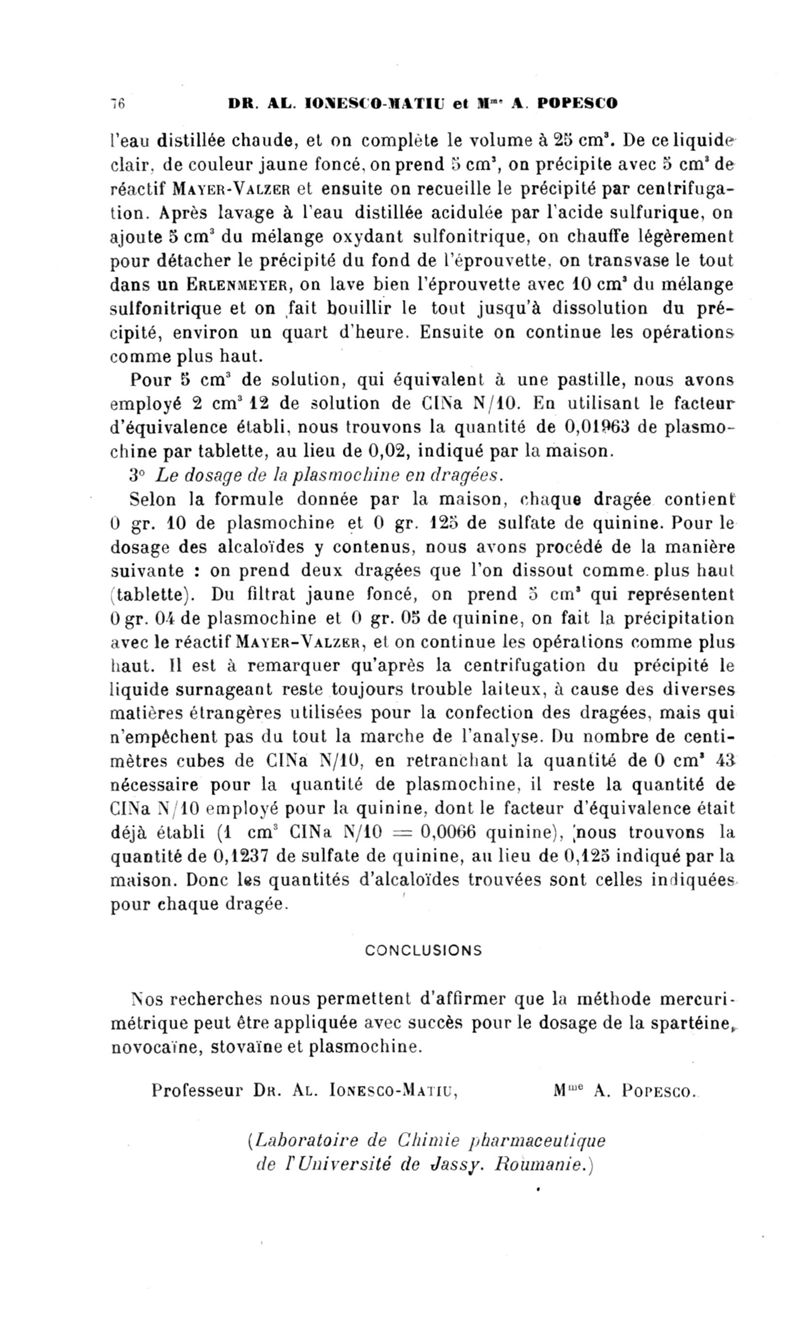 76 DR. AL. IONESCO-MATIU et M$^{me}$ A. POPESCO

l'eau distillée chaude, et on complète le volume à 25 cm$^3$. De ce liquide clair, de couleur jaune foncé, on prend 5 cm$^3$, on précipite avec 5 cm$^3$ de réactif MAYER-VALZER et ensuite on recueille le précipité par centrifugation. Après lavage à l'eau distillée acidulée par l'acide sulfurique, on ajoute 5 cm$^3$ du mélange oxydant sulfonitrique, on chauffe légèrement pour détacher le précipité du fond de l'éprouvette, on transvase le tout dans un ERLENMEYER, on lave bien l'éprouvette avec 10 cm$^3$ du mélange sulfonitrique et on fait bouillir le tout jusqu'à dissolution du précipité, environ un quart d'heure. Ensuite on continue les opérations comme plus haut.

Pour 5 cm$^3$ de solution, qui équivalent à une pastille, nous avons employé 2 cm$^3$ 12 de solution de ClNa N/10. En utilisant le facteur d'équivalence établi, nous trouvons la quantité de 0,01963 de plasmochine par tablette, au lieu de 0,02, indiqué par la maison.

3° Le dosage de la plasmochine en dragées.

Selon la formule donnée par la maison, chaque dragée contient 0 gr. 10 de plasmochine et 0 gr. 125 de sulfate de quinine. Pour le dosage des alcaloïdes y contenus, nous avons procédé de la manière suivante : on prend deux dragées que l'on dissout comme plus haut (tablette). Du filtrat jaune foncé, on prend 5 cm$^3$ qui représentent 0 gr. 04 de plasmochine et 0 gr. 05 de quinine, on fait la précipitation avec le réactif MAYER-VALZER, et on continue les opérations comme plus haut. Il est à remarquer qu'après la centrifugation du précipité le liquide surnageant reste toujours trouble laiteux, à cause des diverses matières étrangères utilisées pour la confection des dragées, mais qui n'empêchent pas du tout la marche de l'analyse. Du nombre de centimètres cubes de ClNa N/10, en retranchant la quantité de 0 cm$^3$ 43 nécessaire pour la quantité de plasmochine, il reste la quantité de ClNa N/10 employé pour la quinine, dont le facteur d'équivalence était déjà établi (1 cm$^3$ ClNa N/10 = 0,0066 quinine), nous trouvons la quantité de 0,1237 de sulfate de quinine, au lieu de 0,125 indiqué par la maison. Donc les quantités d'alcaloïdes trouvées sont celles indiquées pour chaque dragée.

CONCLUSIONS

Nos recherches nous permettent d'affirmer que la méthode mercurimétrique peut être appliquée avec succès pour le dosage de la spartéine, novocaïne, stovaïne et plasmochine.

Professeur DR. AL. IONESCO-MATIU, M$^{me}$ A. POPESCO.

(Laboratoire de Chimie pharmaceutique de l'Université de Jassy. Roumanie.)